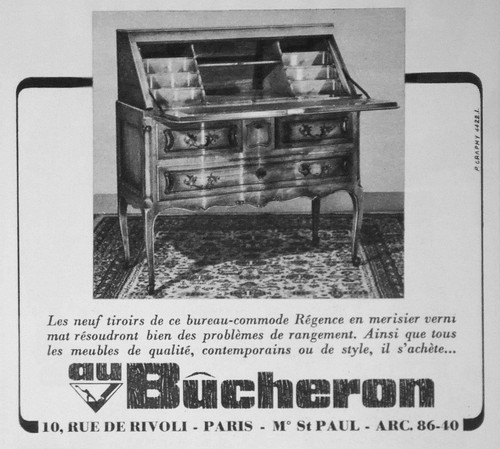 P. GRAPHY 4422.1.

Les neuf tiroirs de ce bureau-commode Régence en merisier verni mat résoudront bien des problèmes de rangement. Ainsi que tous les meubles de qualité, contemporains ou de style, il s'achète...

au Bûcheron

10, RUE DE RIVOLI - PARIS - M° St PAUL - ARC. 86-40